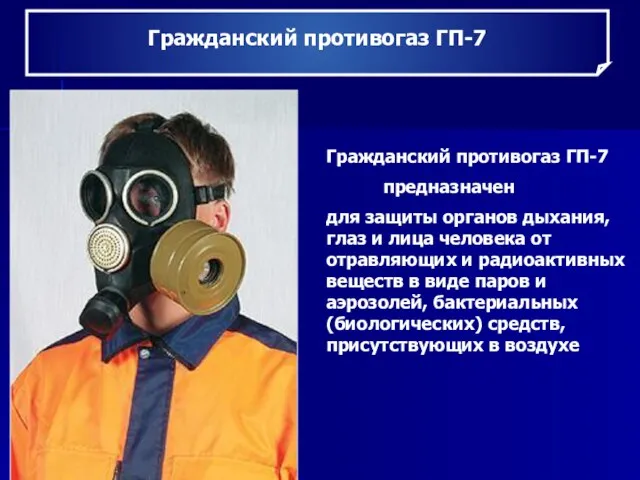 Гражданский противогаз ГП-7

Гражданский противогаз ГП-7

предназначен

для защиты органов дыхания, глаз и лица человека от отравляющих и радиоактивных веществ в виде паров и аэрозолей, бактериальных (биологических) средств, присутствующих в воздухе